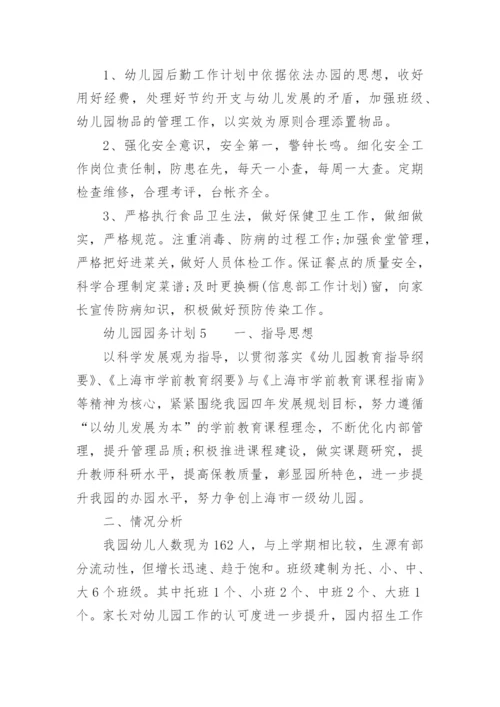 1、幼儿园后勤工作计划中依据依法办园的思想，收好用好经费，处理好节约开支与幼儿发展的矛盾，加强班级、幼儿园物品的管理工作，以实效为原则合理添置物品。

2、强化安全意识，安全第一，警钟长鸣。细化安全工作岗位责任制，防患在先，每天一小查，每周一大查。定期检查维修，合理考评，台帐齐全。

3、严格执行食品卫生法，做好保健卫生工作，做细做实，严格规范。注重消毒、防病的过程工作;加强食堂管理，严格把好进菜关，做好人员体检工作。保证餐点的质量安全，科学合理制定菜谱;及时更换橱(信息部工作计划)窗，向家长宣传防病知识，积极做好预防传染工作。

幼儿园园务计划5　　一、指导思想

以科学发展观为指导，以贯彻落实《幼儿园教育指导纲要》、《上海市学前教育纲要》与《上海市学前教育课程指南》等精神为核心，紧紧围绕我园四年发展规划目标，努力遵循“以幼儿发展为本”的学前教育课程理念，不断优化内部管理，提升管理品质;积极推进课程建设，做实课题研究，提升教师科研水平，提高保教质量，彰显园所特色，进一步提升我园的办园水平，努力争创上海市一级幼儿园。

二、情况分析

我园幼儿人数现为162人，与上学期相比较，生源有部分流动性，但增长迅速、趋于饱和。班级建制为托、小、中、大6个班级。其中托班1个、小班2个、中班2个、大班1个。家长对幼儿园工作的认可度进一步提升，园内招生工作